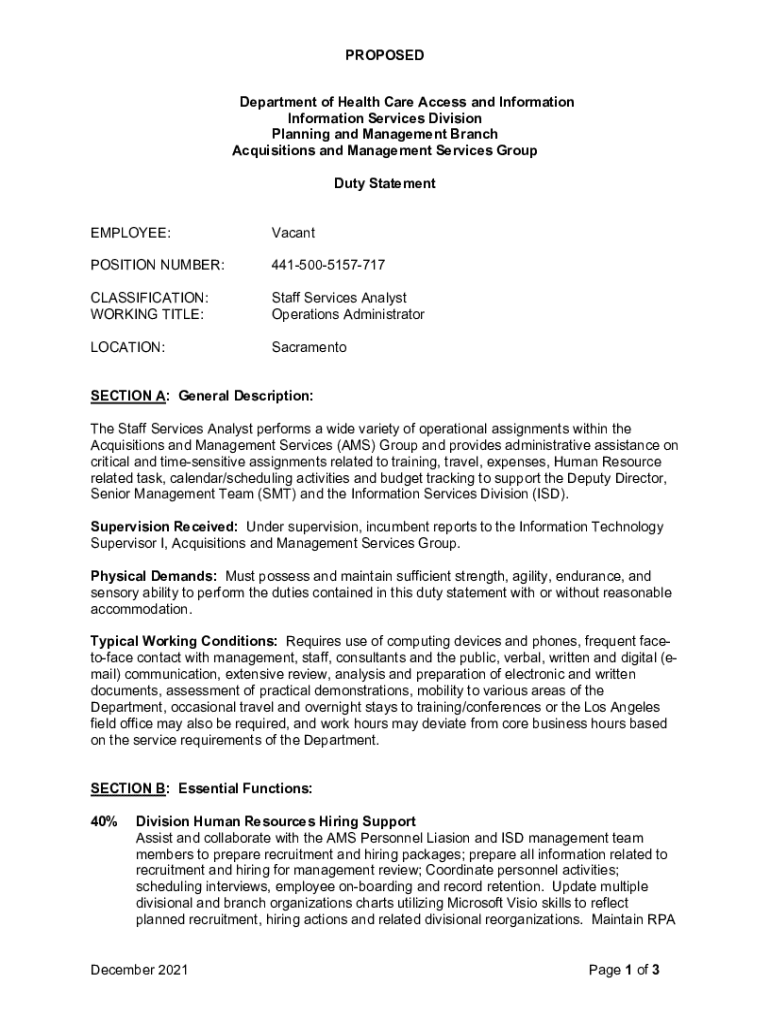 PROPOSED

Department of Health Care Access and Information
Information Services Division
Planning and Management Branch
Acquisitions and Management Services Group

Duty Statement

EMPLOYEE: Vacant

POSITION NUMBER: 441-500-5157-717

CLASSIFICATION: Staff Services Analyst
WORKING TITLE: Operations Administrator

LOCATION: Sacramento

SECTION A: General Description:

The Staff Services Analyst performs a wide variety of operational assignments within the Acquisitions and Management Services (AMS) Group and provides administrative assistance on critical and time-sensitive assignments related to training, travel, expenses, Human Resource related task, calendar/scheduling activities and budget tracking to support the Deputy Director, Senior Management Team (SMT) and the Information Services Division (ISD).

Supervision Received: Under supervision, incumbent reports to the Information Technology Supervisor I, Acquisitions and Management Services Group.

Physical Demands: Must possess and maintain sufficient strength, agility, endurance, and sensory ability to perform the duties contained in this duty statement with or without reasonable accommodation.

Typical Working Conditions: Requires use of computing devices and phones, frequent face-to-face contact with management, staff, consultants and the public, verbal, written and digital (e-mail) communication, extensive review, analysis and preparation of electronic and written documents, assessment of practical demonstrations, mobility to various areas of the Department, occasional travel and overnight stays to training/conferences or the Los Angeles field office may also be required, and work hours may deviate from core business hours based on the service requirements of the Department.

SECTION B: Essential Functions:

40% Division Human Resources Hiring Support
Assist and collaborate with the AMS Personnel Liasion and ISD management team members to prepare recruitment and hiring packages; prepare all information related to recruitment and hiring for management review; Coordinate personnel activities; scheduling interviews, employee on-boarding and record retention. Update multiple divisional and branch organizations charts utilizing Microsoft Visio skills to reflect planned recruitment, hiring actions and related divisional reorganizations. Maintain RPA

December 2021 Page 1 of 3